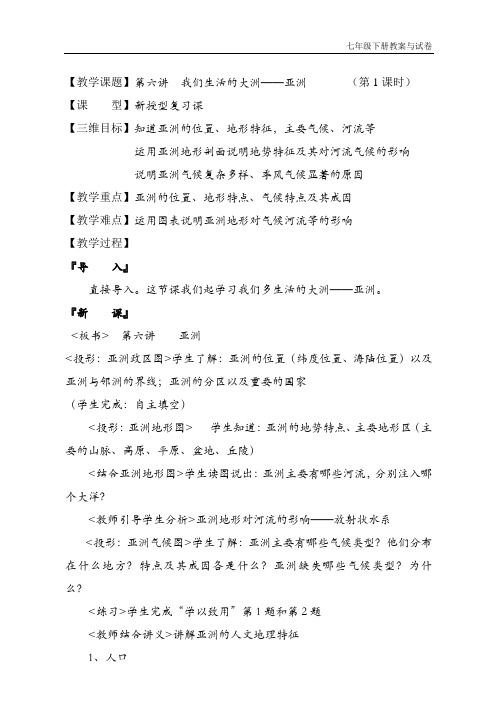 七年级下册教案与试卷

【教学课题】第六讲 我们生活的大洲——亚洲 （第1课时）

【课 型】新授型复习课

【三维目标】知道亚洲的位置、地形特征，主要气候、河流等

运用亚洲地形剖面说明地势特征及其对河流气候的影响

说明亚洲气候复杂多样、季风气候显著的原因

【教学重点】亚洲的位置、地形特点、气候特点及其成因

【教学难点】运用图表说明亚洲地形对气候河流等的影响

【教学过程】

『导 入』

直接导入。这节课我们起学习我们多生活的大洲——亚洲。

『新 课』

<板书> 第六讲 亚洲

<投影：亚洲政区图>学生了解：亚洲的位置（纬度位置、海陆位置）以及亚洲与邻洲的界线；亚洲的分区以及重要的国家

（学生完成：自主填空）

<投影：亚洲地形图> 学生知道：亚洲的地势特点、主要地形区（主要的山脉、高原、平原、盆地、丘陵）

<结合亚洲地形图>学生读图说出：亚洲主要有哪些河流，分别注入哪个大洋？

<教师引导学生分析>亚洲地形对河流的影响——放射状水系

<投影：亚洲气候图>学生了解：亚洲主要有哪些气候类型？他们分布在什么地方？特点及其成因各是什么？亚洲缺失哪些气候类型？为什么？

<练习>学生完成“学以致用”第1题和第2题

<教师结合讲义>讲解亚洲的人文地理特征

1、人口